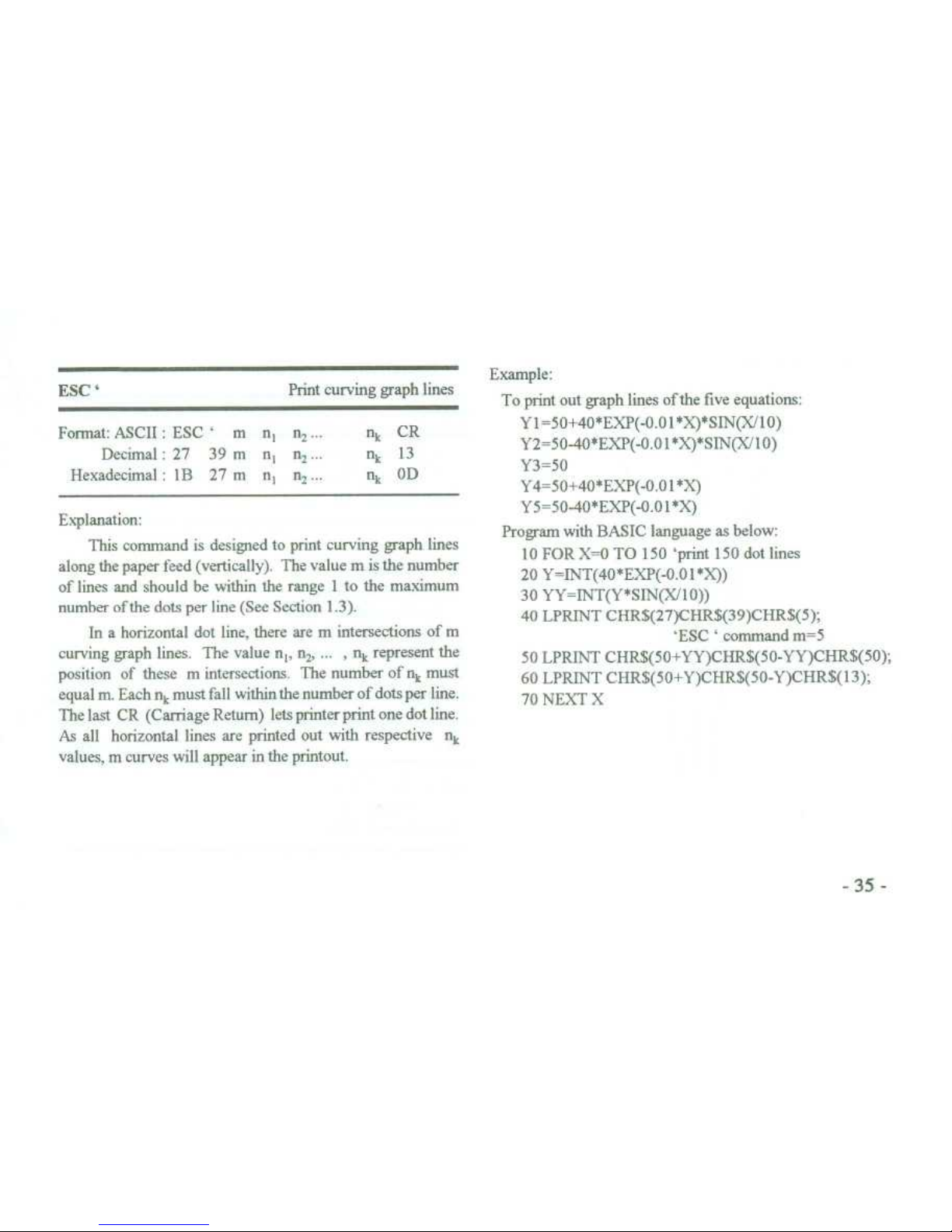 ESC ‘ Print curving graph lines

Format: ASCII : ESC ‘ m $n_1$ $n_2$ ... $n_k$ CR
Decimal : 27 39 m $n_1$ $n_2$ ... $n_k$ 13
Hexadecimal : 1B 27 m $n_1$ $n_2$ ... $n_k$ 0D

Explanation:

This command is designed to print curving graph lines along the paper feed (vertically). The value m is the number of lines and should be within the range 1 to the maximum number of the dots per line (See Section 1.3).

In a horizontal dot line, there are m intersections of m curving graph lines. The value $n_1$, $n_2$, ... , $n_k$ represent the position of these m intersections. The number of $n_k$ must equal m. Each $n_k$ must fall within the number of dots per line. The last CR (Carriage Return) lets printer print one dot line. As all horizontal lines are printed out with respective $n_k$ values, m curves will appear in the printout.

Example:
To print out graph lines of the five equations:
Y1=50+40*EXP(-0.01*X)*SIN(X/10)
Y2=50-40*EXP(-0.01*X)*SIN(X/10)
Y3=50
Y4=50+40*EXP(-0.01*X)
Y5=50-40*EXP(-0.01*X)
Program with BASIC language as below:
10 FOR X=0 TO 150 ‘print 150 dot lines
20 Y=INT(40*EXP(-0.01*X))
30 YY=INT(Y*SIN(X/10))
40 LPRINT CHR$(27)CHR$(39)CHR$(5);
‘ESC ‘ command m=5
50 LPRINT CHR$(50+YY)CHR$(50-YY)CHR$(50);
60 LPRINT CHR$(50+Y)CHR$(50-Y)CHR$(13);
70 NEXT X

- 35 -